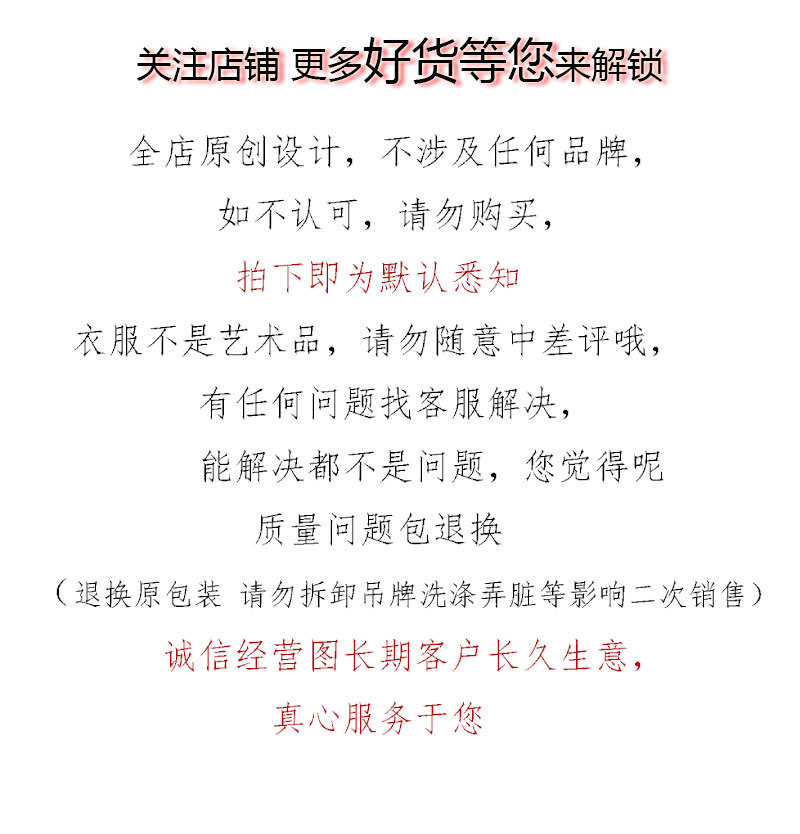 关注店铺 更多好货等您来解锁

全店原创设计，不涉及任何品牌，

如不认可，请勿购买，

拍下即为默认悉知

衣服不是艺术品，请勿随意中差评哦，

有任何问题找客服解决，

能解决都不是问题，您觉得呢

质量问题包退换

（退换原包装 请勿拆卸吊牌洗涤弄脏等影响二次销售）

诚信经营图长期客户长久生意，

真心服务于您